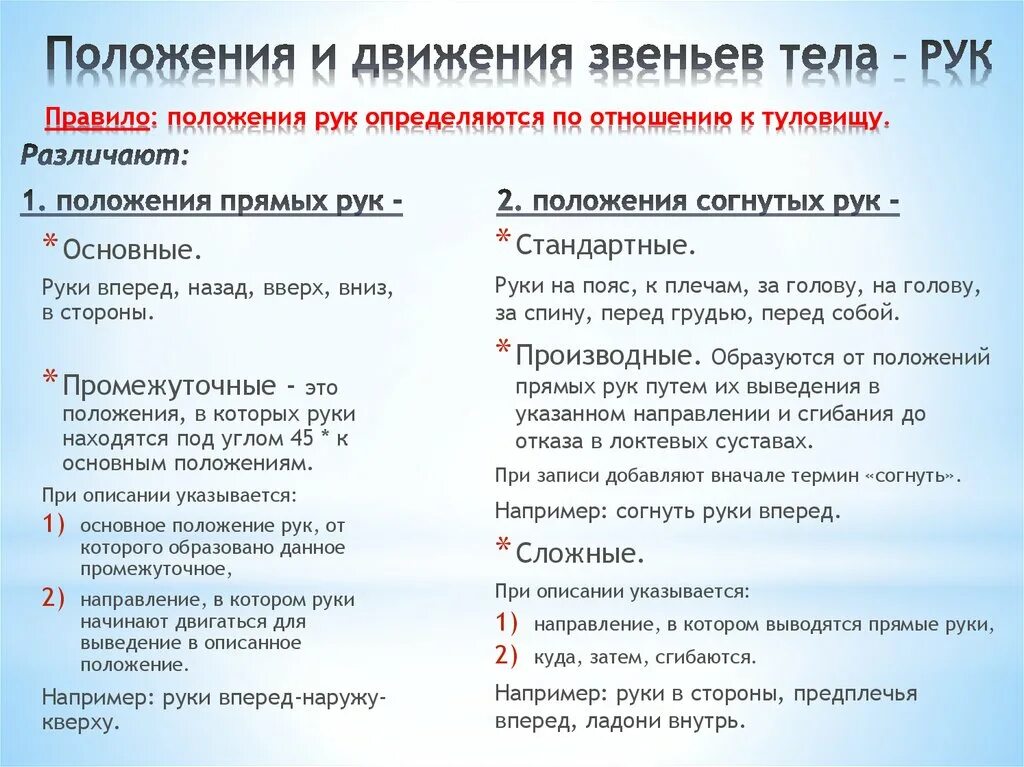 Положения и движения звеньев тела – РУК

Правило: положения рук определяются по отношению к туловищу.

Различают:

1. положения прямых рук -

* Основные.

Руки вперед, назад, вверх, вниз, в стороны.

* Промежуточные - это положения, в которых руки находятся под углом 45 * к основным положениям.

При описании указывается:

1) основное положение рук, от которого образовано данное промежуточное,

2) направление, в котором руки начинают двигаться для выведение в описанное положение.

Например: руки вперед-наружу-кверху.

2. положения согнутых рук -

* Стандартные.

Руки на пояс, к плечам, за голову, на голову, за спину, перед грудью, перед собой.

* Производные. Образуются от положений прямых рук путем их выведения в указанном направлении и сгибания до отказа в локтевых суставах.

При записи добавляют вначале термин «согнуть».

Например: согнуть руки вперед.

* Сложные.

При описании указывается:

1) направление, в котором выводятся прямые руки,

2) куда, затем, сгибаются.

Например: руки в стороны, предплечья вперед, ладони внутрь.